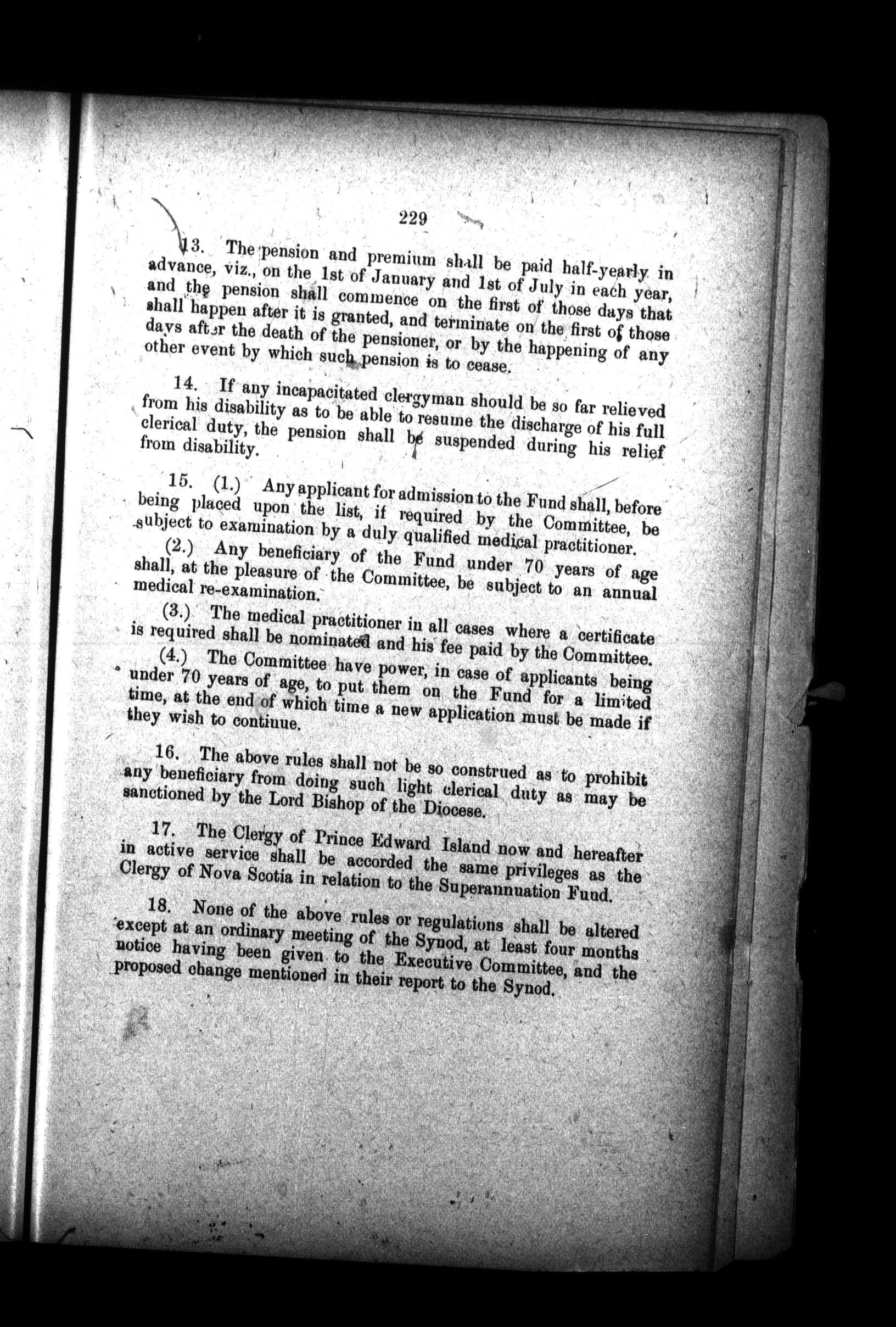 229

13. The pension and premium shall be paid half-yearly in advance, viz., on the 1st of January and 1st of July in each year, and the pension shall commence on the first of those days that shall happen after it is granted, and terminate on the first of those days after the death of the pensioner, or by the happening of any other event by which such pension is to cease.

14. If any incapacitated clergyman should be so far relieved from his disability as to be able to resume the discharge of his full clerical duty, the pension shall be suspended during his relief from disability.

15. (1.) Any applicant for admission to the Fund shall, before being placed upon the list, if required by the Committee, be subject to examination by a duly qualified medical practitioner.

(2.) Any beneficiary of the Fund under 70 years of age shall, at the pleasure of the Committee, be subject to an annual medical re-examination.

(3.) The medical practitioner in all cases where a certificate is required shall be nominated and his fee paid by the Committee.

(4.) The Committee have power, in case of applicants being under 70 years of age, to put them on the Fund for a limited time, at the end of which time a new application must be made if they wish to continue.

16. The above rules shall not be so construed as to prohibit any beneficiary from doing such light clerical duty as may be sanctioned by the Lord Bishop of the Diocese.

17. The Clergy of Prince Edward Island now and hereafter in active service shall be accorded the same privileges as the Clergy of Nova Scotia in relation to the Superannuation Fund.

18. None of the above rules or regulations shall be altered except at an ordinary meeting of the Synod, at least four months notice having been given to the Executive Committee, and the proposed change mentioned in their report to the Synod.